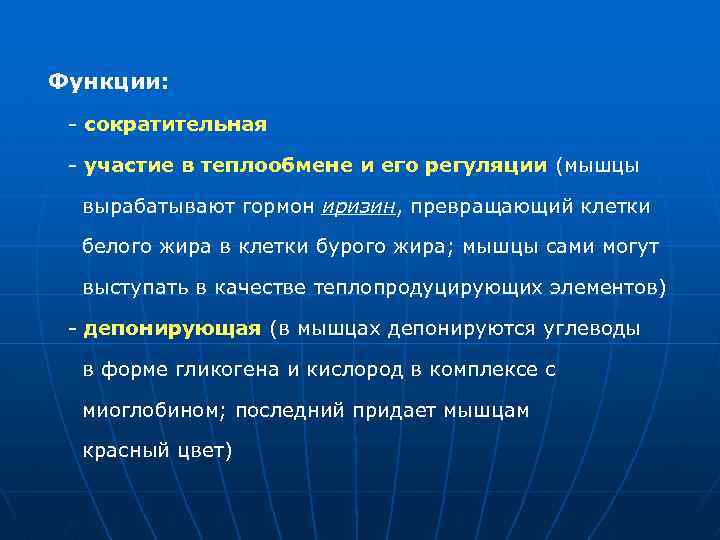 Функции:

- сократительная

- участие в теплообмене и его регуляции (мышцы вырабатывают гормон иризин, превращающий клетки белого жира в клетки бурого жира; мышцы сами могут выступать в качестве теплопродуцирующих элементов)

- депонирующая (в мышцах депонируются углеводы в форме гликогена и кислород в комплексе с миоглобином; последний придает мышцам красный цвет)